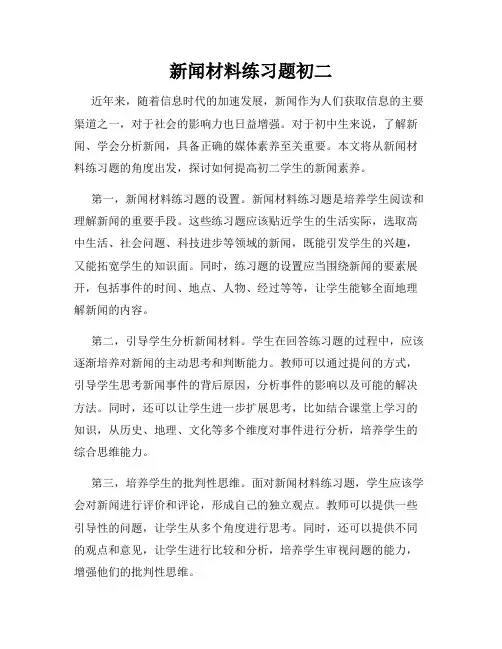 新闻材料练习题初二

近年来，随着信息时代的加速发展，新闻作为人们获取信息的主要渠道之一，对于社会的影响力也日益增强。对于初中生来说，了解新闻、学会分析新闻，具备正确的媒体素养至关重要。本文将从新闻材料练习题的角度出发，探讨如何提高初二学生的新闻素养。

第一，新闻材料练习题的设置。新闻材料练习题是培养学生阅读和理解新闻的重要手段。这些练习题应该贴近学生的生活实际，选取高中生活、社会问题、科技进步等领域的新闻，既能引发学生的兴趣，又能拓宽学生的知识面。同时，练习题的设置应当围绕新闻的要素展开，包括事件的时间、地点、人物、经过等等，让学生能够全面地理解新闻的内容。

第二，引导学生分析新闻材料。学生在回答练习题的过程中，应该逐渐培养对新闻的主动思考和判断能力。教师可以通过提问的方式，引导学生思考新闻事件的背后原因，分析事件的影响以及可能的解决方法。同时，还可以让学生进一步扩展思考，比如结合课堂上学习的知识，从历史、地理、文化等多个维度对事件进行分析，培养学生的综合思维能力。

第三，培养学生的批判性思维。面对新闻材料练习题，学生应该学会对新闻进行评价和评论，形成自己的独立观点。教师可以提供一些引导性的问题，让学生从多个角度进行思考。同时，还可以提供不同的观点和意见，让学生进行比较和分析，培养学生审视问题的能力，增强他们的批判性思维。